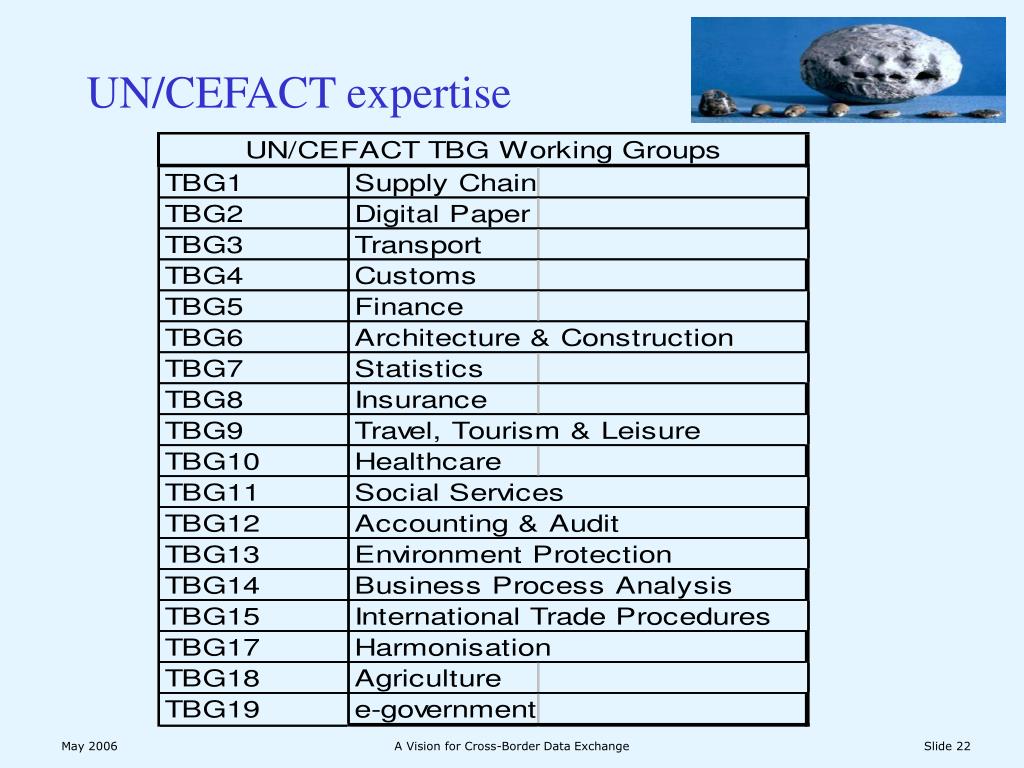 UN/CEFACT expertise

| UN/CEFACT TBG Working Groups | |
|---|---|
| TBG1 | Supply Chain |
| TBG2 | Digital Paper |
| TBG3 | Transport |
| TBG4 | Customs |
| TBG5 | Finance |
| TBG6 | Architecture & Construction |
| TBG7 | Statistics |
| TBG8 | Insurance |
| TBG9 | Travel, Tourism & Leisure |
| TBG10 | Healthcare |
| TBG11 | Social Services |
| TBG12 | Accounting & Audit |
| TBG13 | Environment Protection |
| TBG14 | Business Process Analysis |
| TBG15 | International Trade Procedures |
| TBG17 | Harmonisation |
| TBG18 | Agriculture |
| TBG19 | e-government |

May 2006

A Vision for Cross-Border Data Exchange

Slide 22